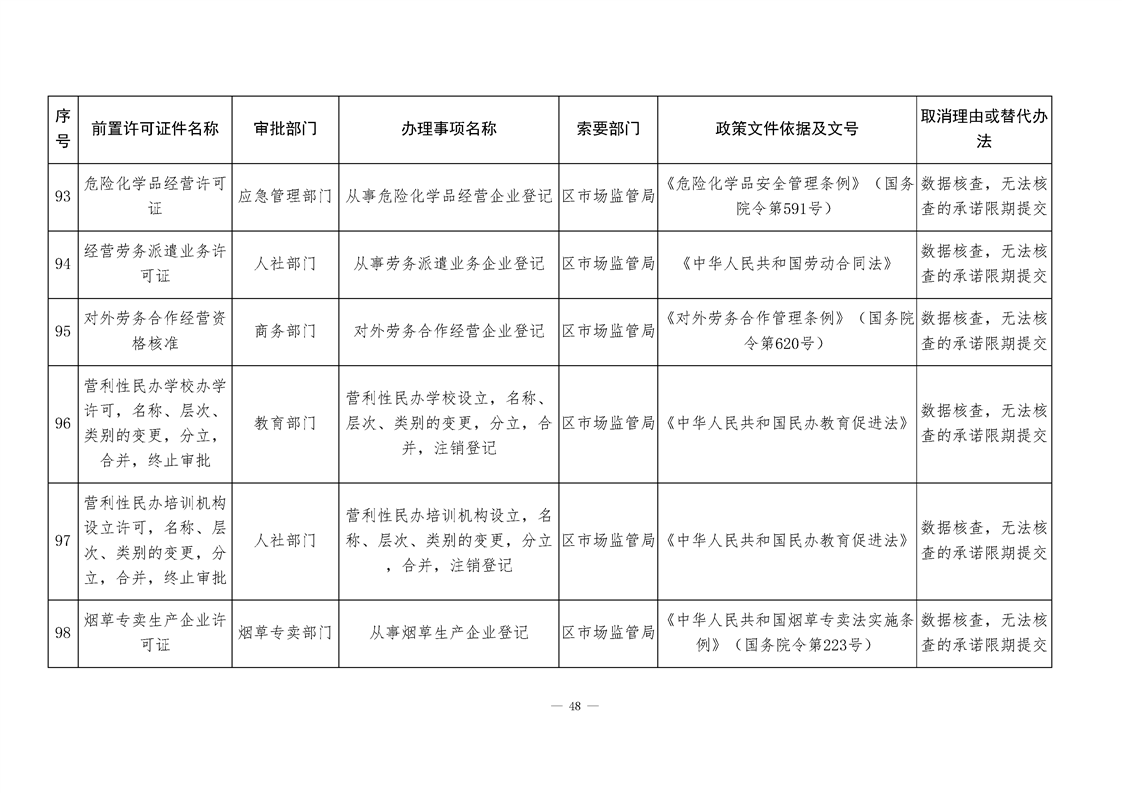 | 序号 | 前置许可证件名称 | 审批部门 | 办理事项名称 | 索要部门 | 政策文件依据及文号 | 取消理由或替代办法 |
|---|---|---|---|---|---|---|
| 93 | 危险化学品经营许可证 | 应急管理部门 | 从事危险化学品经营企业登记 | 区市场监管局 | 《危险化学品安全管理条例》（国务院令第591号） | 数据核查，无法核查的承诺限期提交 |
| 94 | 经营劳务派遣业务许可证 | 人社部门 | 从事劳务派遣业务企业登记 | 区市场监管局 | 《中华人民共和国劳动合同法》 | 数据核查，无法核查的承诺限期提交 |
| 95 | 对外劳务合作经营资格核准 | 商务部门 | 对外劳务合作经营企业登记 | 区市场监管局 | 《对外劳务合作管理条例》（国务院令第620号） | 数据核查，无法核查的承诺限期提交 |
| 96 | 营利性民办学校办学许可，名称、层次、类别的变更，分立，合并，终止审批 | 教育部门 | 营利性民办学校设立，名称、层次、类别的变更，分立，合并，注销登记 | 区市场监管局 | 《中华人民共和国民办教育促进法》 | 数据核查，无法核查的承诺限期提交 |
| 97 | 营利性民办培训机构设立许可，名称、层次、类别的变更，分立，合并，终止审批 | 人社部门 | 营利性民办培训机构设立，名称、层次、类别的变更，分立，合并，注销登记 | 区市场监管局 | 《中华人民共和国民办教育促进法》 | 数据核查，无法核查的承诺限期提交 |
| 98 | 烟草专卖生产企业许可证 | 烟草专卖部门 | 从事烟草生产企业登记 | 区市场监管局 | 《中华人民共和国烟草专卖法实施条例》（国务院令第223号） | 数据核查，无法核查的承诺限期提交 |

— 48 —